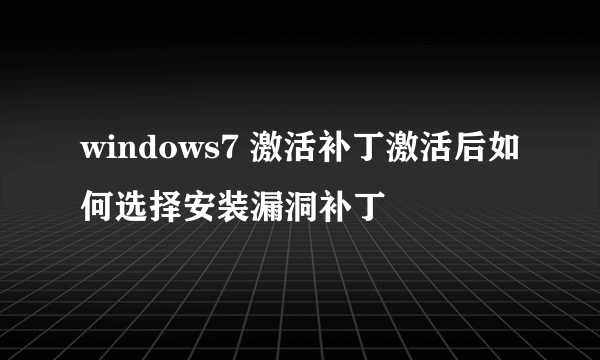 windows7 激活补丁激活后如何选择安装漏洞补丁